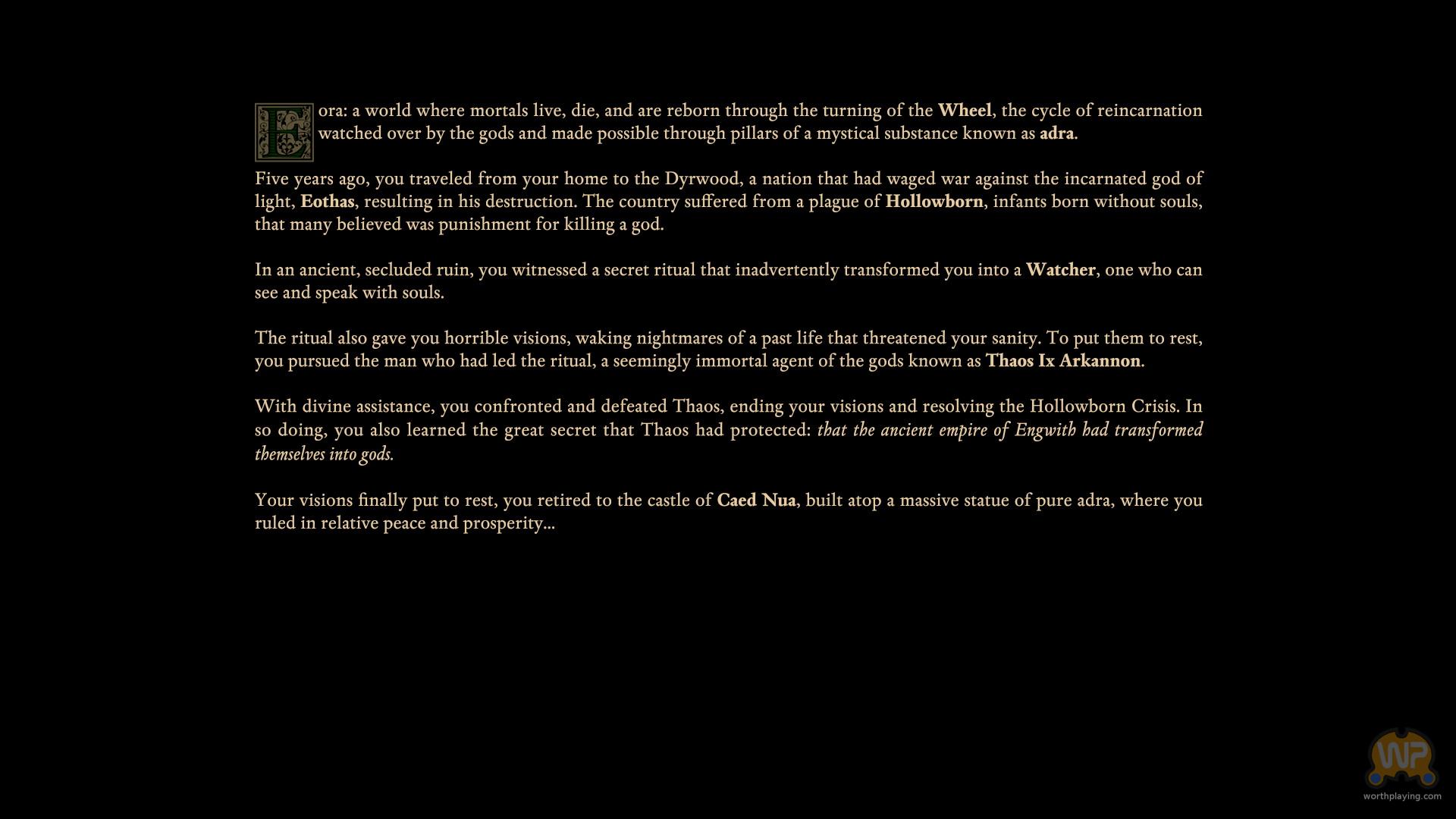 Eora: a world where mortals live, die, and are reborn through the turning of the Wheel, the cycle of reincarnation watched over by the gods and made possible through pillars of a mystical substance known as adra.

Five years ago, you traveled from your home to the Dyrwood, a nation that had waged war against the incarnated god of light, Eothas, resulting in his destruction. The country suffered from a plague of Hollowborn, infants born without souls, that many believed was punishment for killing a god.

In an ancient, secluded ruin, you witnessed a secret ritual that inadvertently transformed you into a Watcher, one who can see and speak with souls.

The ritual also gave you horrible visions, waking nightmares of a past life that threatened your sanity. To put them to rest, you pursued the man who had led the ritual, a seemingly immortal agent of the gods known as Thaos Ix Arkannon.

With divine assistance, you confronted and defeated Thaos, ending your visions and resolving the Hollowborn Crisis. In so doing, you also learned the great secret that Thaos had protected: that the ancient empire of Engwith had transformed themselves into gods.

Your visions finally put to rest, you retired to the castle of Caed Nua, built atop a massive statue of pure adra, where you ruled in relative peace and prosperity...

WP
worthplaying.com